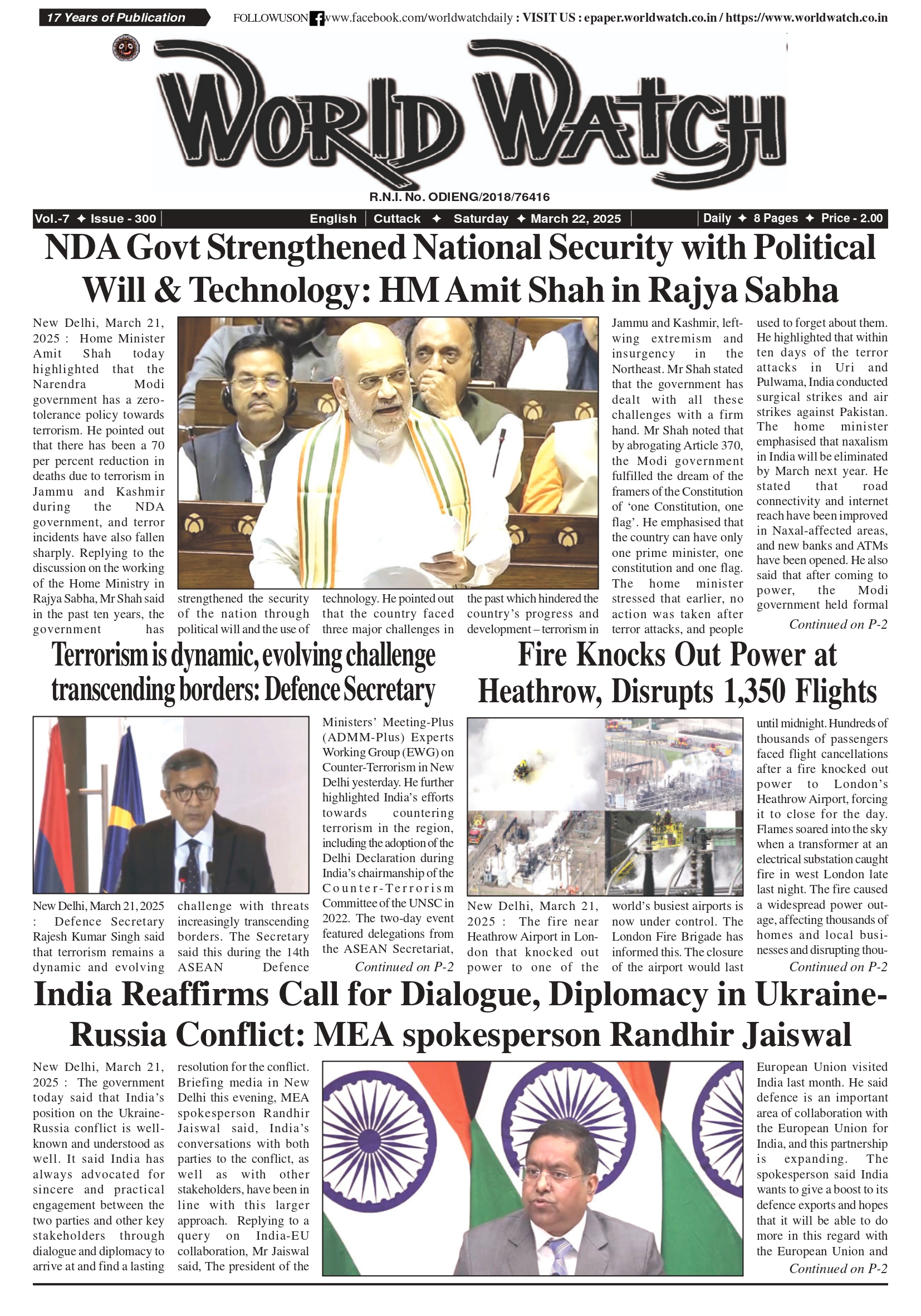 17 Years of Publication

FOLLOWUSON www.facebook.com/worldwatchdaily : VISIT US : epaper.worldwatch.co.in / https://www.worldwatch.co.in

WORLD WATCH

R.N.I. No. ODIENG/2018/76416

Vol.-7 ✦ Issue - 300 | English | Cuttack ✦ Saturday ✦ March 22, 2025 | Daily ✦ 8 Pages ✦ Price - 2.00

NDA Govt Strengthened National Security with Political Will & Technology: HM Amit Shah in Rajya Sabha

New Delhi, March 21, 2025 : Home Minister Amit Shah today highlighted that the Narendra Modi government has a zero-tolerance policy towards terrorism. He pointed out that there has been a 70 per percent reduction in deaths due to terrorism in Jammu and Kashmir during the NDA government, and terror incidents have also fallen sharply. Replying to the discussion on the working of the Home Ministry in Rajya Sabha, Mr Shah said in the past ten years, the government has strengthened the security of the nation through political will and the use of technology. He pointed out that the country faced three major challenges in the past which hindered the country's progress and development – terrorism in Jammu and Kashmir, left-wing extremism and insurgency in the Northeast. Mr Shah stated that the government has dealt with all these challenges with a firm hand. Mr Shah noted that by abrogating Article 370, the Modi government fulfilled the dream of the framers of the Constitution of 'one Constitution, one flag'. He emphasised that the country can have only one prime minister, one constitution and one flag. The home minister stressed that earlier, no action was taken after terror attacks, and people used to forget about them. He highlighted that within ten days of the terror attacks in Uri and Pulwama, India conducted surgical strikes and air strikes against Pakistan. The home minister emphasised that naxalism in India will be eliminated by March next year. He stated that road connectivity and internet reach have been improved in Naxal-affected areas, and new banks and ATMs have been opened. He also said that after coming to power, the Modi government held formal

Continued on P-2

Terrorism is dynamic, evolving challenge transcending borders: Defence Secretary

New Delhi, March 21, 2025 : Defence Secretary Rajesh Kumar Singh said that terrorism remains a dynamic and evolving challenge with threats increasingly transcending borders. The Secretary said this during the 14th ASEAN Defence Ministers' Meeting-Plus (ADMM-Plus) Experts Working Group (EWG) on Counter-Terrorism in New Delhi yesterday. He further highlighted India's efforts towards countering terrorism in the region, including the adoption of the Delhi Declaration during India's chairmanship of the Counter-Terrorism Committee of the UNSC in 2022. The two-day event featured delegations from the ASEAN Secretariat,

Continued on P-2

Fire Knocks Out Power at Heathrow, Disrupts 1,350 Flights

New Delhi, March 21, 2025 : The fire near Heathrow Airport in London that knocked out power to one of the world's busiest airports is now under control. The London Fire Brigade has informed this. The closure of the airport would last until midnight. Hundreds of thousands of passengers faced flight cancellations after a fire knocked out power to London's Heathrow Airport, forcing it to close for the day. Flames soared into the sky when a transformer at an electrical substation caught fire in west London late last night. The fire caused a widespread power outage, affecting thousands of homes and local businesses and disrupting thou-

Continued on P-2

India Reaffirms Call for Dialogue, Diplomacy in Ukraine-Russia Conflict: MEA spokesperson Randhir Jaiswal

New Delhi, March 21, 2025 : The government today said that India's position on the Ukraine-Russia conflict is well-known and understood as well. It said India has always advocated for sincere and practical engagement between the two parties and other key stakeholders through dialogue and diplomacy to arrive at and find a lasting resolution for the conflict. Briefing media in New Delhi this evening, MEA spokesperson Randhir Jaiswal said, India's conversations with both parties to the conflict, as well as with other stakeholders, have been in line with this larger approach. Replying to a query on India-EU collaboration, Mr Jaiswal said, The president of the European Union visited India last month. He said defence is an important area of collaboration with the European Union for India, and this partnership is expanding. The spokesperson said India wants to give a boost to its defence exports and hopes that it will be able to do more in this regard with the European Union and

Continued on P-2